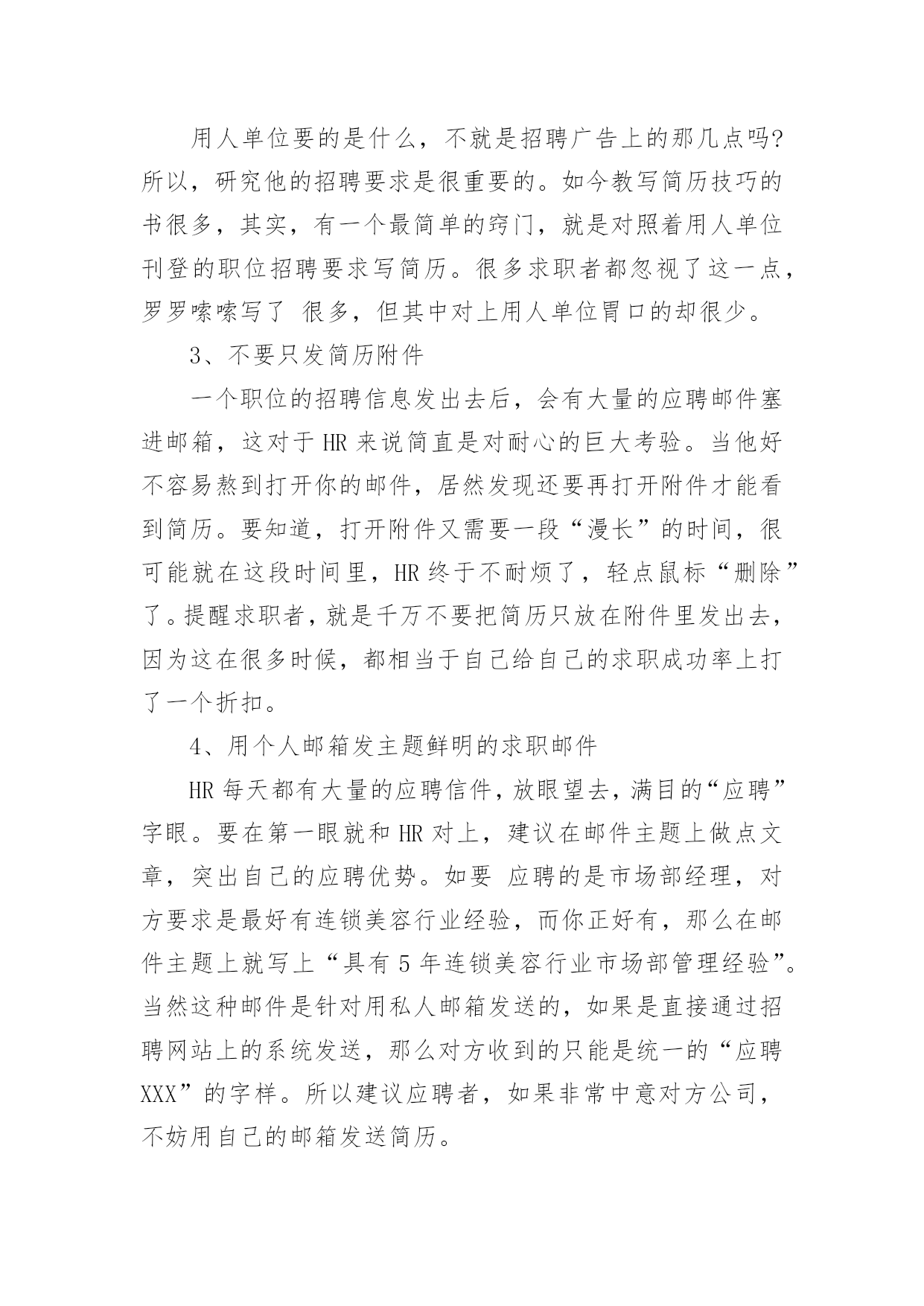 用人单位要的是什么，不就是招聘广告上的那几点吗?所以，研究他的招聘要求是很重要的。如今教写简历技巧的书很多，其实，有一个最简单的窍门，就是对照着用人单位刊登的职位招聘要求写简历。很多求职者都忽视了这一点，罗罗嗦嗦写了 很多，但其中对上用人单位胃口的却很少。

3、不要只发简历附件

一个职位的招聘信息发出去后，会有大量的应聘邮件塞进邮箱，这对于 HR 来说简直是对耐心的巨大考验。当他好不容易熬到打开你的邮件，居然发现还要再打开附件才能看到简历。要知道，打开附件又需要一段“漫长”的时间，很可能就在这段时间里，HR 终于不耐烦了，轻点鼠标“删除”了。提醒求职者，就是千万不要把简历只放在附件里发出去，因为这在很多时候，都相当于自己给自己的求职成功率上打了一个折扣。

4、用个人邮箱发主题鲜明的求职邮件

HR 每天都有大量的应聘信件，放眼望去，满目的“应聘”字眼。要在第一眼就和 HR 对上，建议在邮件主题上做点文章，突出自己的应聘优势。如要 应聘的是市场部经理，对方要求是最好有连锁美容行业经验，而你正好有，那么在邮件主题上就写上“具有 5 年连锁美容行业市场部管理经验”。当然这种邮件是针对用私人邮箱发送的，如果是直接通过招聘网站上的系统发送，那么对方收到的只能是统一的“应聘 XXX”的字样。所以建议应聘者，如果非常中意对方公司，不妨用自己的邮箱发送简历。